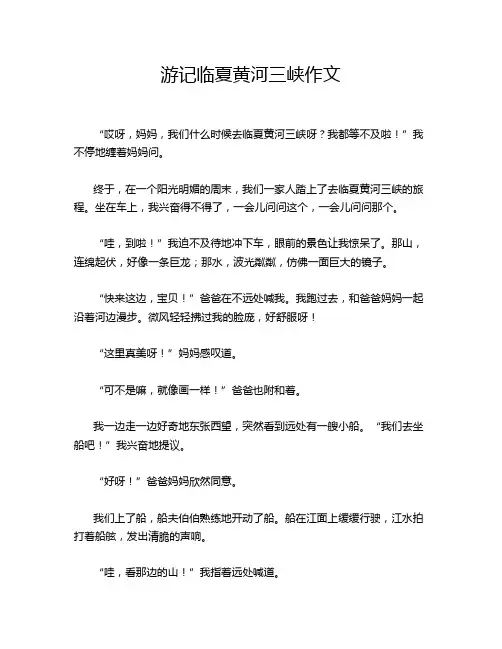 游记临夏黄河三峡作文

“哎呀，妈妈，我们什么时候去临夏黄河三峡呀？我都等不及啦！”我不停地缠着妈妈问。

终于，在一个阳光明媚的周末，我们一家人踏上了去临夏黄河三峡的旅程。坐在车上，我兴奋得不得了，一会儿问问这个，一会儿问问那个。

“哇，到啦！”我迫不及待地冲下车，眼前的景色让我惊呆了。那山，连绵起伏，好像一条巨龙；那水，波光粼粼，仿佛一面巨大的镜子。

“快来这边，宝贝！”爸爸在不远处喊我。我跑过去，和爸爸妈妈一起沿着河边漫步。微风轻轻拂过我的脸庞，好舒服呀！

“这里真美呀！”妈妈感叹道。

“可不是嘛，就像画一样！”爸爸也附和着。

我一边走一边好奇地东张西望，突然看到远处有一艘小船。“我们去坐船吧！”我兴奋地提议。

“好呀！”爸爸妈妈欣然同意。

我们上了船，船夫伯伯熟练地开动了船。船在江面上缓缓行驶，江水拍打着船舷，发出清脆的声响。

“哇，看那边的山！”我指着远处喊道。